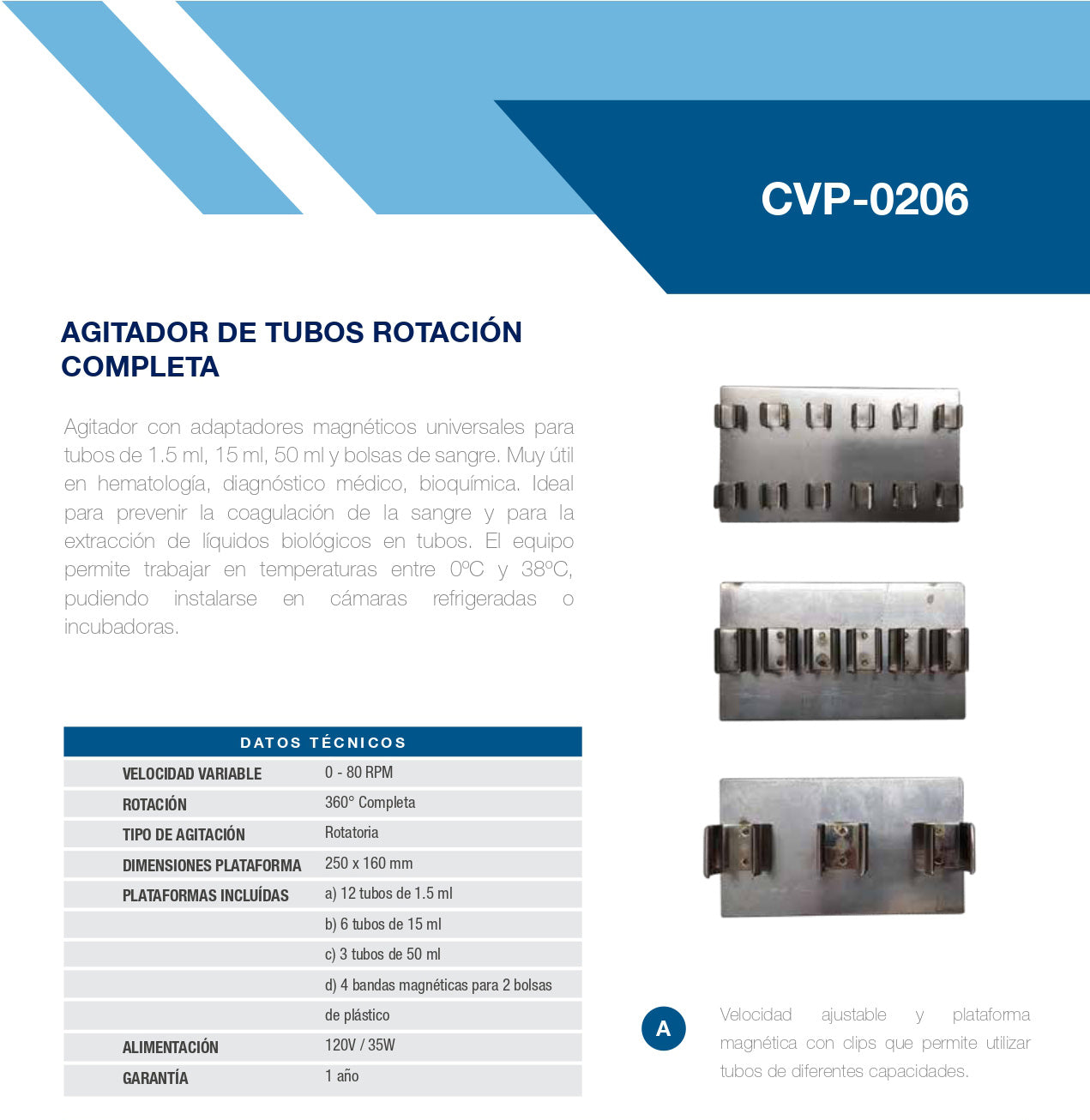 CVP-0206

AGITADOR DE TUBOS ROTACIÓN COMPLETA

Agitador con adaptadores magnéticos universales para tubos de 1.5 ml, 15 ml, 50 ml y bolsas de sangre. Muy útil en hematología, diagnóstico médico, bioquímica. Ideal para prevenir la coagulación de la sangre y para la extracción de líquidos biológicos en tubos. El equipo permite trabajar en temperaturas entre 0ºC y 38ºC, pudiendo instalarse en cámaras refrigeradas o incubadoras.

| DATOS TÉCNICOS | |
|---|---|
| VELOCIDAD VARIABLE | 0 - 80 RPM |
| ROTACIÓN | 360° Completa |
| TIPO DE AGITACIÓN | Rotatoria |
| DIMENSIONES PLATAFORMA | 250 x 160 mm |
| PLATAFORMAS INCLUÍDAS | a) 12 tubos de 1.5 ml |
| | b) 6 tubos de 15 ml |
| | c) 3 tubos de 50 ml |
| | d) 4 bandas magnéticas para 2 bolsas |
| | de plástico |
| ALIMENTACIÓN | 120V / 35W |
| GARANTÍA | 1 año |

A

Velocidad ajustable y plataforma magnética con clips que permite utilizar tubos de diferentes capacidades.